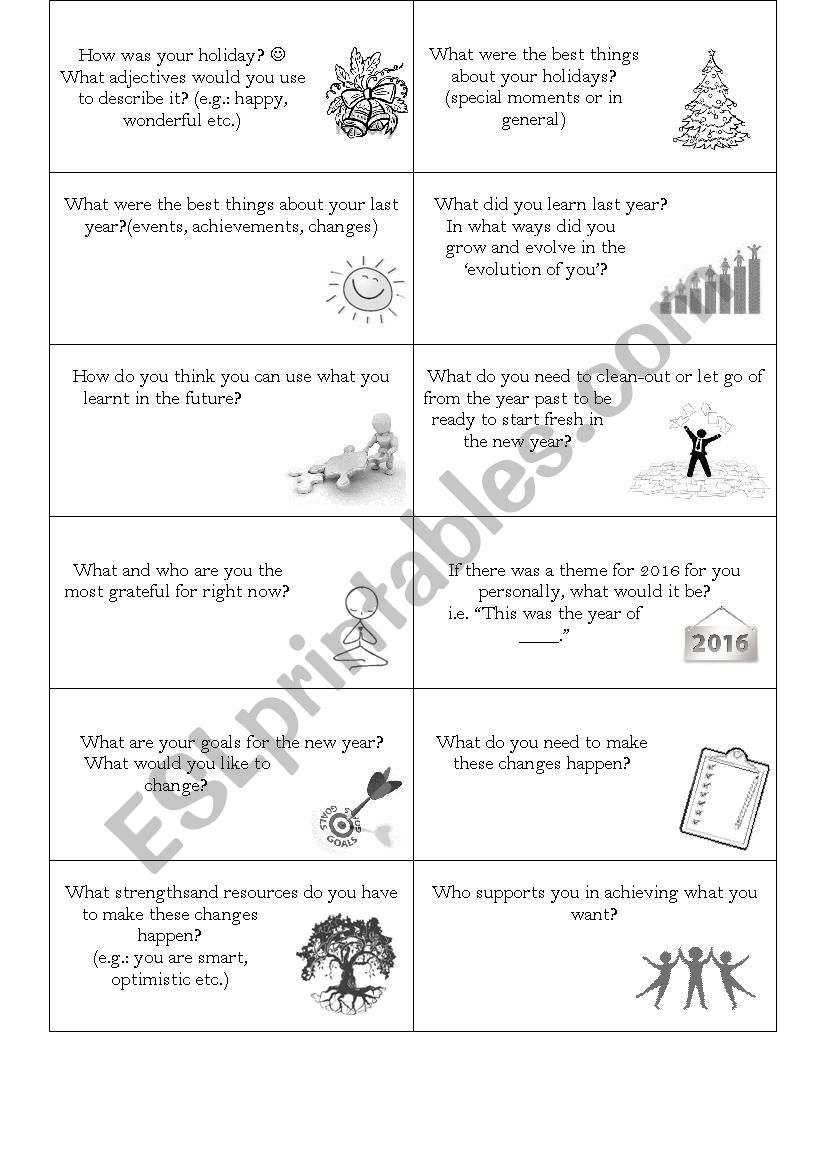 | | |
|---|---|
| How was your holiday? ☺ What adjectives would you use to describe it? (e.g.: happy, wonderful etc.) | What were the best things about your holidays? (special moments or in general) |
| What were the best things about your last year?(events, achievements, changes) | What did you learn last year? In what ways did you grow and evolve in the 'evolution of you'? |
| How do you think you can use what you learnt in the future? | What do you need to clean-out or let go of from the year past to be ready to start fresh in the new year? |
| What and who are you the most grateful for right now? | If there was a theme for 2016 for you personally, what would it be? i.e. "This was the year of ____." 2016 |
| What are your goals for the new year? What would you like to change? GOALS GOALS | What do you need to make these changes happen? |
| What strengthsand resources do you have to make these changes happen? (e.g.: you are smart, optimistic etc.) | Who supports you in achieving what you want? |

ESLprintables.com